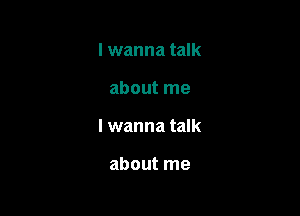 I wanna talk
about me
I wanna talk
about me